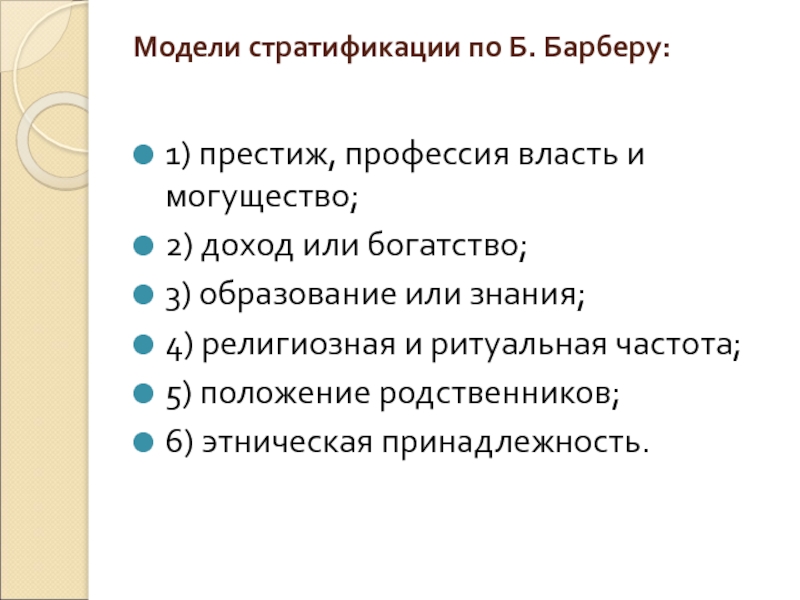 Модели стратификации по Б. Барберу:

• 1) престиж, профессия власть и могущество;
• 2) доход или богатство;
• 3) образование или знания;
• 4) религиозная и ритуальная частота;
• 5) положение родственников;
• 6) этническая принадлежность.